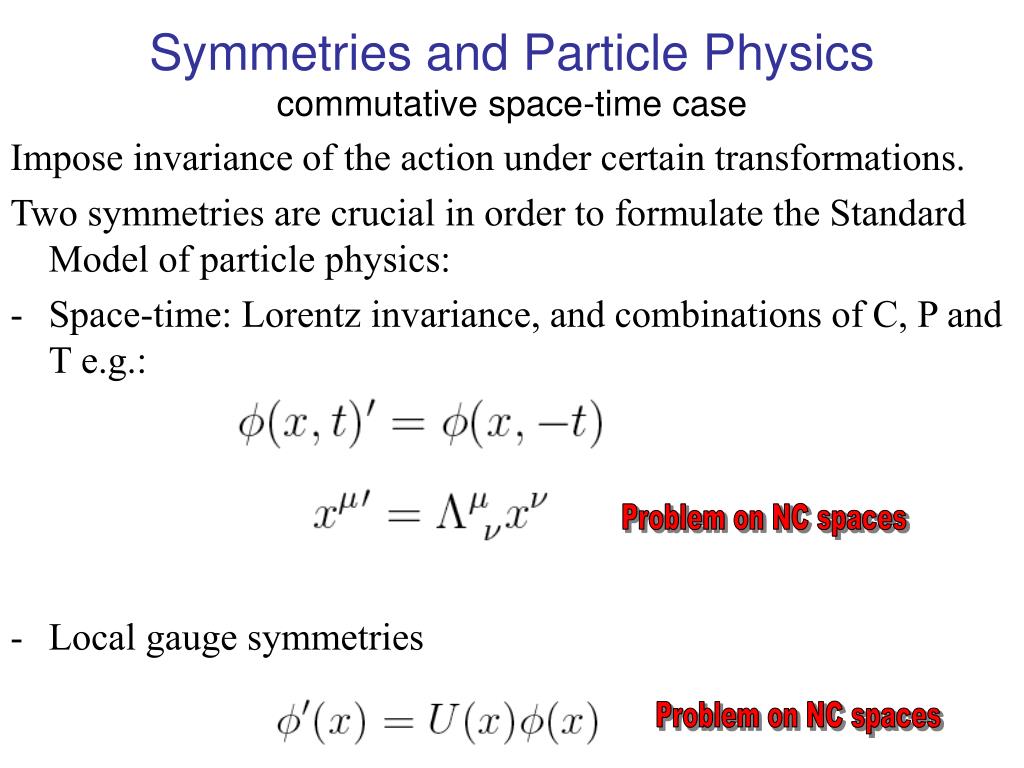 Symmetries and Particle Physics
commutative space-time case

Impose invariance of the action under certain transformations.

Two symmetries are crucial in order to formulate the Standard Model of particle physics:

- Space-time: Lorentz invariance, and combinations of C, P and T e.g.:

$\phi(x,t)' = \phi(x,-t)$

$x^{\mu\prime} = \Lambda^{\mu}{}_{\nu} x^{\nu}$

Problem on NC spaces

- Local gauge symmetries

$\phi'(x) = U(x)\phi(x)$

Problem on NC spaces